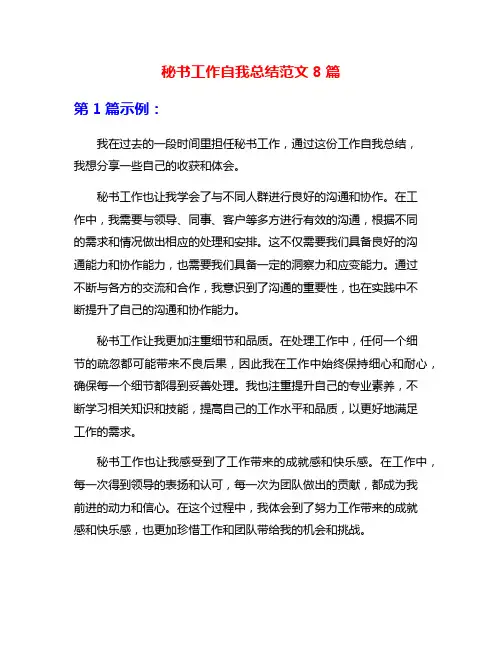 秘书工作自我总结范文 8 篇

第 1 篇示例：

我在过去的一段时间里担任秘书工作，通过这份工作自我总结，我想分享一些自己的收获和体会。

秘书工作也让我学会了与不同人群进行良好的沟通和协作。在工作中，我需要与领导、同事、客户等多方进行有效的沟通，根据不同的需求和情况做出相应的处理和安排。这不仅需要我们具备良好的沟通能力和协作能力，也需要我们具备一定的洞察力和应变能力。通过不断与各方的交流和合作，我意识到了沟通的重要性，也在实践中不断提升了自己的沟通和协作能力。

秘书工作让我更加注重细节和品质。在处理工作中，任何一个细节的疏忽都可能带来不良后果，因此我在工作中始终保持细心和耐心，确保每一个细节都得到妥善处理。我也注重提升自己的专业素养，不断学习相关知识和技能，提高自己的工作水平和品质，以更好地满足工作的需求。

秘书工作也让我感受到了工作带来的成就感和快乐感。在工作中，每一次得到领导的表扬和认可，每一次为团队做出的贡献，都成为我前进的动力和信心。在这个过程中，我体会到了努力工作带来的成就感和快乐感，也更加珍惜工作和团队带给我的机会和挑战。